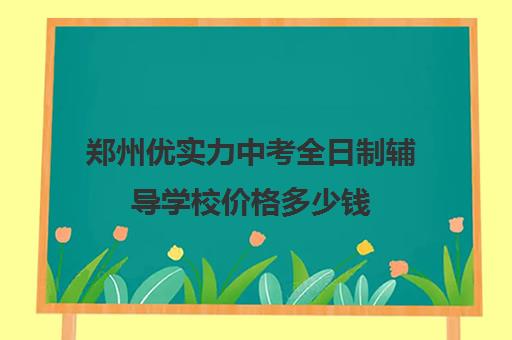 郑州优实力中考全日制辅导学校价格多少钱